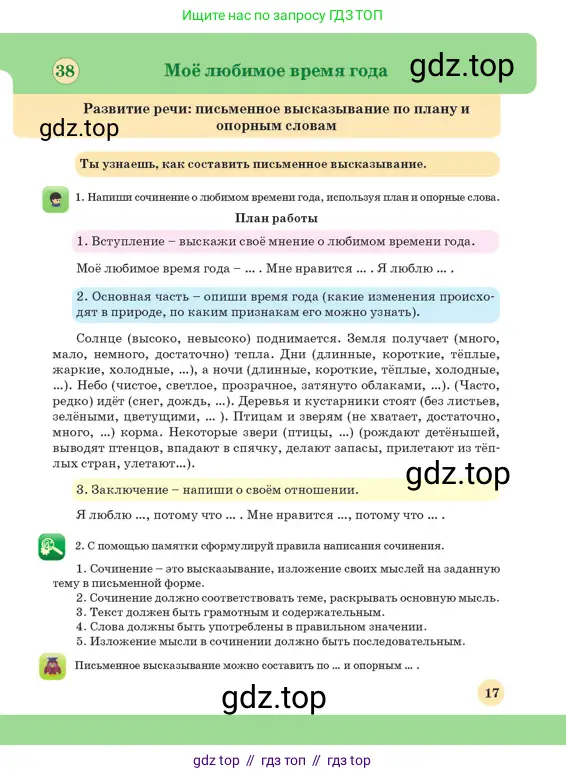 Ищите нас по запросу ГДЗ ТОП

38 Моё любимое время года gdz.top

Развитие речи: письменное высказывание по плану и опорным словам

gdz.top

Ты узнаешь, как составить письменное высказывание.

1. Напиши сочинение о любимом времени года, используя план и опорные слова.

План работы

1. Вступление – выскажи своё мнение о любимом времени года.

Моё любимое время года – ... . Мне нравится ... . Я люблю ... .

2. Основная часть – опиши время года (какие изменения происходят в природе, по каким признакам его можно узнать).

Солнце (высоко, невысоко) поднимается. Земля получает (много, мало, немного, достаточно) тепла. Дни (длинные, короткие, тёплые, жаркие, холодные, ...), а ночи (длинные, короткие, тёплые, холодные, ...). Небо (чистое, светлое, прозрачное, затянуто облаками, ...). (Часто, редко) идёт (снег, дождь, ...). Деревья и кустарники стоят (без листьев, зелёными, цветущими, ... ). Птицам и зверям (не хватает, достаточно, много, ...) корма. Некоторые звери (птицы, ...) (рождают детёнышей, выводят птенцов, впадают в спячку, делают запасы, прилетают из тёплых стран, улетают...).

gdz.top

3. Заключение – напиши о своём отношении.

Я люблю ..., потому что ... . Мне нравится ..., потому что ... .

2. С помощью памятки сформулируй правила написания сочинения.

1. Сочинение – это высказывание, изложение своих мыслей на заданную тему в письменной форме.
2. Сочинение должно соответствовать теме, раскрывать основную мысль.
3. Текст должен быть грамотным и содержательным.
4. Слова должны быть употреблены в правильном значении.
5. Изложение мысли в сочинении должно быть последовательным.

Письменное высказывание можно составить по ... и опорным ... .

gdz.top

17

gdz top // гдз топ // гдз top